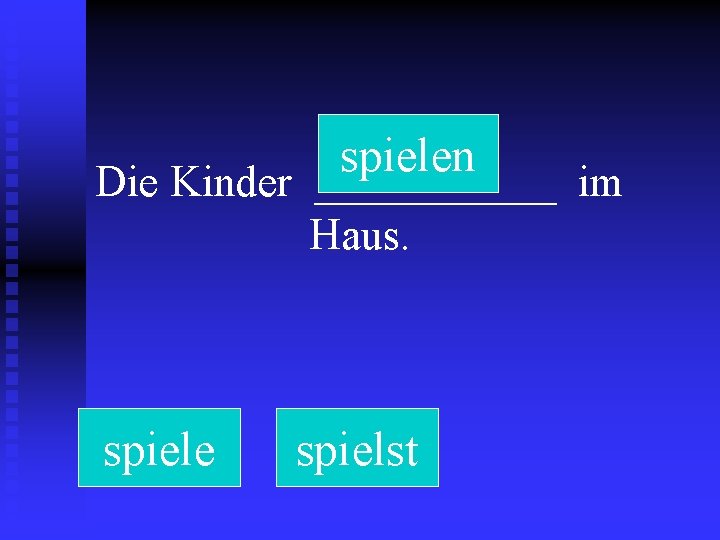 Die Kinder spielen ____________ im Haus.

spiele

spielst